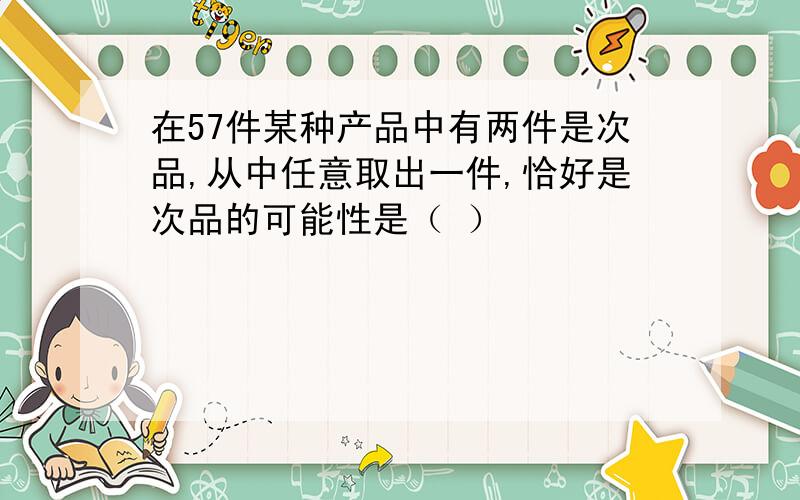 tiger

在57件某种产品中有两件是次品,从中任意取出一件,恰好是次品的可能性是（ ）